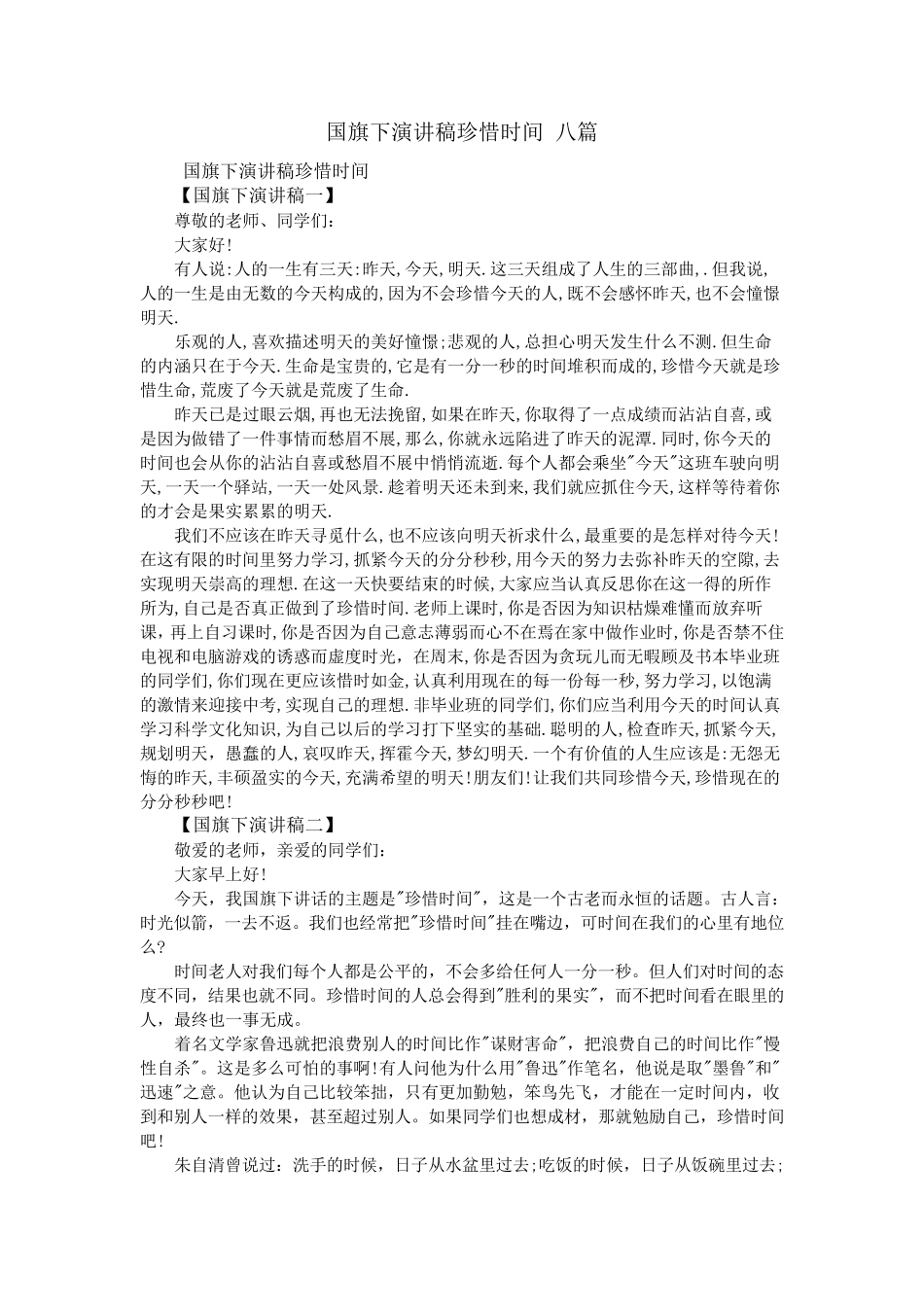 国旗下演讲稿珍惜时间 八篇

国旗下演讲稿珍惜时间

【国旗下演讲稿一】

尊敬的老师、同学们：

大家好!

有人说:人的一生有三天:昨天,今天,明天.这三天组成了人生的三部曲,.但我说,人的一生是由无数的今天构成的,因为不会珍惜今天的人,既不会感怀昨天,也不会憧憬明天.

乐观的人,喜欢描述明天的美好憧憬;悲观的人,总担心明天发生什么不测.但生命的内涵只在于今天.生命是宝贵的,它是有一分一秒的时间堆积而成的,珍惜今天就是珍惜生命,荒废了今天就是荒废了生命.

昨天已是过眼云烟,再也无法挽留,如果在昨天,你取得了一点成绩而沾沾自喜,或是因为做错了一件事情而愁眉不展,那么,你就永远陷进了昨天的泥潭.同时,你今天的时间也会从你的沾沾自喜或愁眉不展中悄悄流逝.每个人都会乘坐"今天"这班车驶向明天,一天一个驿站,一天一处风景.趁着明天还未到来,我们就应抓住今天,这样等待着你的才会是果实累累的明天.

我们不应该在昨天寻觅什么,也不应该向明天祈求什么,最重要的是怎样对待今天!在这有限的时间里努力学习,抓紧今天的分分秒秒,用今天的努力去弥补昨天的空隙,去实现明天崇高的理想.在这一天快要结束的时候,大家应当认真反思你在这一得的所作所为,自己是否真正做到了珍惜时间.老师上课时,你是否因为知识枯燥难懂而放弃听课,再上自习课时,你是否因为自己意志薄弱而心不在焉在家中做作业时,你是否禁不住电视和电脑游戏的诱惑而虚度时光，在周末,你是否因为贪玩儿而无暇顾及书本毕业班的同学们,你们现在更应该惜时如金,认真利用现在的每一份每一秒,努力学习,以饱满的激情来迎接中考,实现自己的理想.非毕业班的同学们,你们应当利用今天的时间认真学习科学文化知识,为自己以后的学习打下坚实的基础.聪明的人,检查昨天,抓紧今天,规划明天，愚蠢的人,哀叹昨天,挥霍今天,梦幻明天.一个有价值的人生应该是:无怨无悔的昨天,丰硕盈实的今天,充满希望的明天!朋友们!让我们共同珍惜今天,珍惜现在的分分秒秒吧!

【国旗下演讲稿二】

敬爱的老师，亲爱的同学们：

大家早上好!

今天，我国旗下讲话的主题是"珍惜时间"，这是一个古老而永恒的话题。古人言：时光似箭，一去不返。我们也经常把"珍惜时间"挂在嘴边，可时间在我们的心里有地位么?

时间老人对我们每个人都是公平的，不会多给任何人一分一秒。但人们对时间的态度不同，结果也就不同。珍惜时间的人总会得到"胜利的果实"，而不把时间看在眼里的人，最终也一事无成。

着名文学家鲁迅就把浪费别人的时间比作"谋财害命"，把浪费自己的时间比作"慢性自杀"。这是多么可怕的事啊!有人问他为什么用"鲁迅"作笔名，他说是取"墨鲁"和"迅速"之意。他认为自己比较笨拙，只有更加勤勉，笨鸟先飞，才能在一定时间内，收到和别人一样的效果，甚至超过别人。如果同学们也想成材，那就勉励自己，珍惜时间吧!

朱自清曾说过：洗手的时候，日子从水盆里过去;吃饭的时候，日子从饭碗里过去;